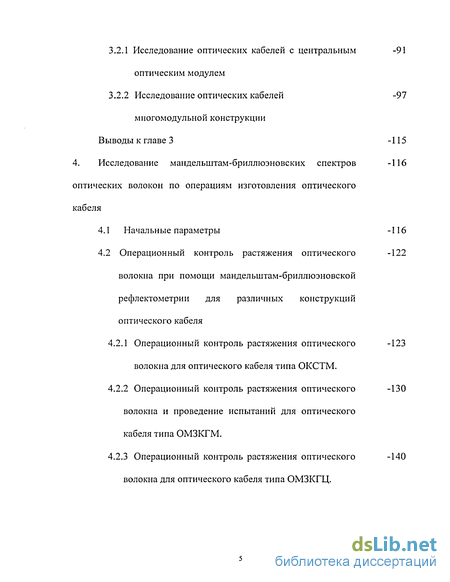 3.2.1 Исследование оптических кабелей с центральным оптическим модулем -91

3.2.2 Исследование оптических кабелей многомодульной конструкции -97

Выводы к главе 3 -115

4. Исследование мандельштам-бриллюэновских спектров оптических волокон по операциям изготовления оптического кабеля -116

4.1 Начальные параметры -116

4.2 Операционный контроль растяжения оптического волокна при помощи мандельштам-бриллюэновской рефлектометрии для различных конструкций оптического кабеля -122

4.2.1 Операционный контроль растяжения оптического волокна для оптического кабеля типа ОКСТМ. -123

4.2.2 Операционный контроль растяжения оптического волокна и проведение испытаний для оптического кабеля типа ОМЗКГМ. -130

4.2.3 Операционный контроль растяжения оптического волокна для оптического кабеля типа ОМЗКГЦ. -140

5

dsLib.net
библиотека диссертаций